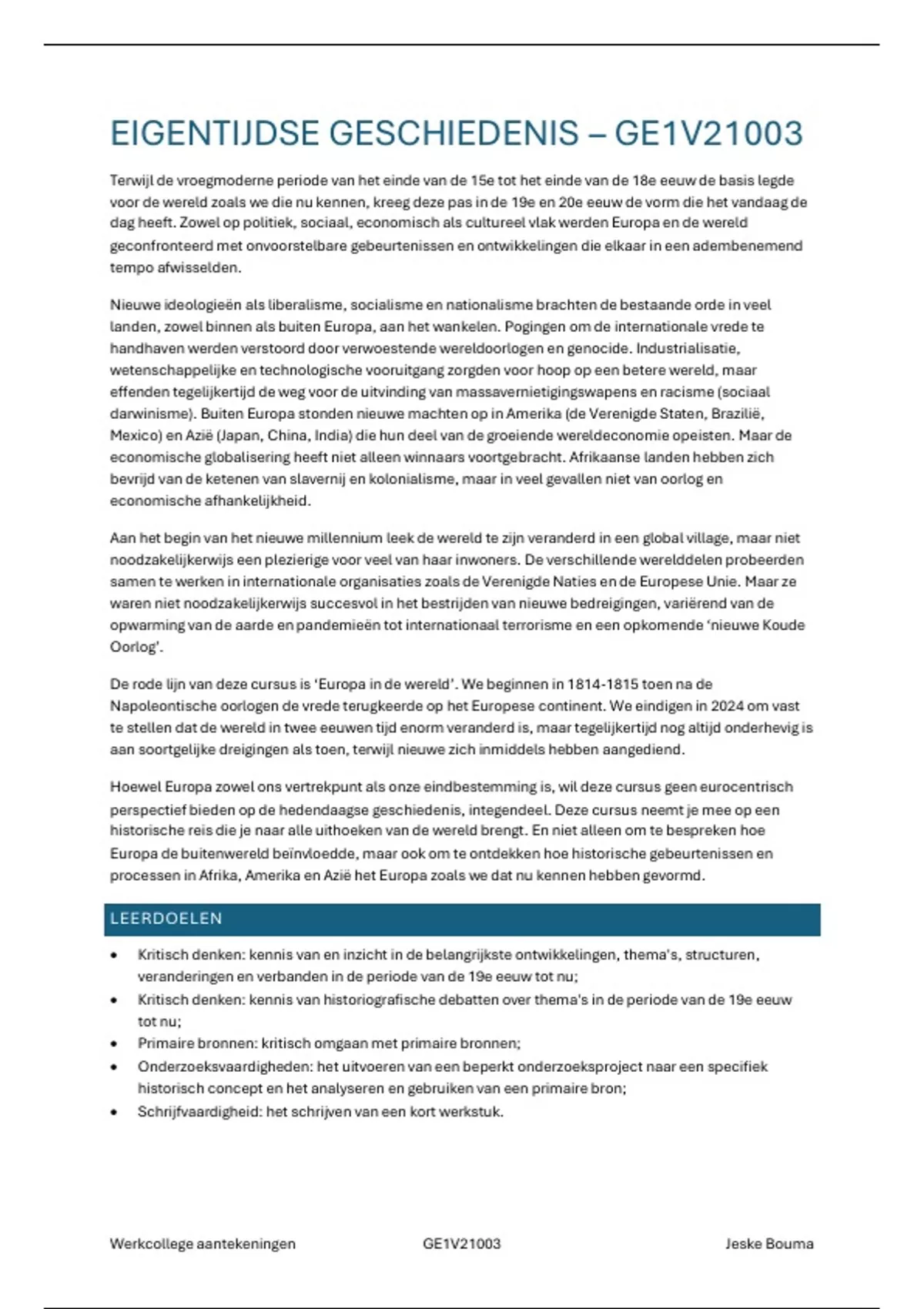 EIGENTIJDSE GESCHIEDENIS – GE1V21003

Terwijl de vroegmoderne periode van het einde van de 15e tot het einde van de 18e eeuw de basis legde voor de wereld zoals we die nu kennen, kreeg deze pas in de 19e en 20e eeuw de vorm die het vandaag de dag heeft. Zowel op politiek, sociaal, economisch als cultureel vlak werden Europa en de wereld geconfronteerd met onvoorstelbare gebeurtenissen en ontwikkelingen die elkaar in een adembenemend tempo afwisselden.

Nieuwe ideologieën als liberalisme, socialisme en nationalisme brachten de bestaande orde in veel landen, zowel binnen als buiten Europa, aan het wankelen. Pogingen om de internationale vrede te handhaven werden verstoord door verwoestende wereldoorlogen en genocide. Industrialisatie, wetenschappelijke en technologische vooruitgang zorgden voor hoop op een betere wereld, maar effenden tegelijkertijd de weg voor de uitvinding van massavernietigingswapens en racisme (sociaal darwinisme). Buiten Europa stonden nieuwe machten op in Amerika (de Verenigde Staten, Brazilië, Mexico) en Azië (Japan, China, India) die hun deel van de groeiende wereldeconomie opeisten. Maar de economische globalisering heeft niet alleen winnaars voortgebracht. Afrikaanse landen hebben zich bevrijd van de ketenen van slavernij en kolonialisme, maar in veel gevallen niet van oorlog en economische afhankelijkheid.

Aan het begin van het nieuwe millennium leek de wereld te zijn veranderd in een global village, maar niet noodzakelijkerwijs een plezierige voor veel van haar inwoners. De verschillende werelddelen probeerden samen te werken in internationale organisaties zoals de Verenigde Naties en de Europese Unie. Maar ze waren niet noodzakelijkerwijs succesvol in het bestrijden van nieuwe bedreigingen, variërend van de opwarming van de aarde en pandemieën tot internationaal terrorisme en een opkomende 'nieuwe Koude Oorlog'.

De rode lijn van deze cursus is 'Europa in de wereld'. We beginnen in 1814-1815 toen na de Napoleontische oorlogen de vrede terugkeerde op het Europese continent. We eindigen in 2024 om vast te stellen dat de wereld in twee eeuwen tijd enorm veranderd is, maar tegelijkertijd nog altijd onderhevig is aan soortgelijke dreigingen als toen, terwijl nieuwe zich inmiddels hebben aangediend.

Hoewel Europa zowel ons vertrekpunt als onze eindbestemming is, wil deze cursus geen eurocentrisch perspectief bieden op de hedendaagse geschiedenis, integendeel. Deze cursus neemt je mee op een historische reis die je naar alle uithoeken van de wereld brengt. En niet alleen om te bespreken hoe Europa de buitenwereld beïnvloedde, maar ook om te ontdekken hoe historische gebeurtenissen en processen in Afrika, Amerika en Azië het Europa zoals we dat nu kennen hebben gevormd.

LEERDOELEN

• Kritisch denken: kennis van en inzicht in de belangrijkste ontwikkelingen, thema's, structuren, veranderingen en verbanden in de periode van de 19e eeuw tot nu;
• Kritisch denken: kennis van historiografische debatten over thema's in de periode van de 19e eeuw tot nu;
• Primaire bronnen: kritisch omgaan met primaire bronnen;
• Onderzoeksvaardigheden: het uitvoeren van een beperkt onderzoeksproject naar een specifiek historisch concept en het analyseren en gebruiken van een primaire bron;
• Schrijfvaardigheid: het schrijven van een kort werkstuk.

Werkcollege aantekeningen GE1V21003 Jeske Bouma